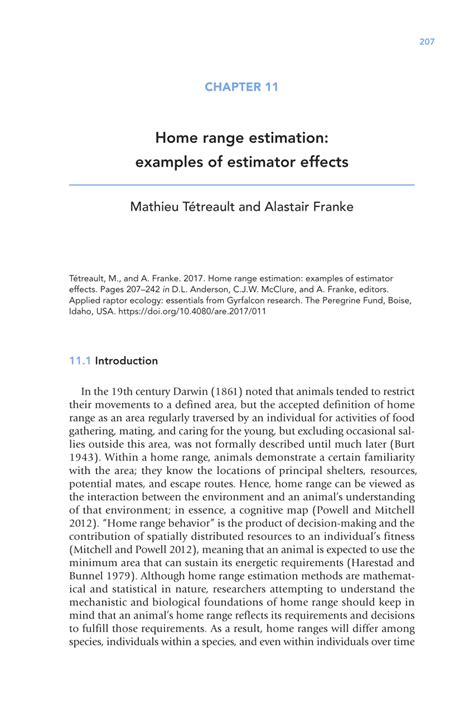 207

CHAPTER 11

Home range estimation: examples of estimator effects

Mathieu Tétreault and Alastair Franke

Tétreault, M., and A. Franke. 2017. Home range estimation: examples of estimator effects. Pages 207–242 in D.L. Anderson, C.J.W. McClure, and A. Franke, editors. Applied raptor ecology: essentials from Gyrfalcon research. The Peregrine Fund, Boise, Idaho, USA. https://doi.org/10.4080/are.2017/011

11.1 Introduction

In the 19th century Darwin (1861) noted that animals tended to restrict their movements to a defined area, but the accepted definition of home range as an area regularly traversed by an individual for activities of food gathering, mating, and caring for the young, but excluding occasional sallies outside this area, was not formally described until much later (Burt 1943). Within a home range, animals demonstrate a certain familiarity with the area; they know the locations of principal shelters, resources, potential mates, and escape routes. Hence, home range can be viewed as the interaction between the environment and an animal's understanding of that environment; in essence, a cognitive map (Powell and Mitchell 2012). "Home range behavior" is the product of decision-making and the contribution of spatially distributed resources to an individual's fitness (Mitchell and Powell 2012), meaning that an animal is expected to use the minimum area that can sustain its energetic requirements (Harestad and Bunnel 1979). Although home range estimation methods are mathematical and statistical in nature, researchers attempting to understand the mechanistic and biological foundations of home range should keep in mind that an animal's home range reflects its requirements and decisions to fulfill those requirements. As a result, home ranges will differ among species, individuals within a species, and even within individuals over time